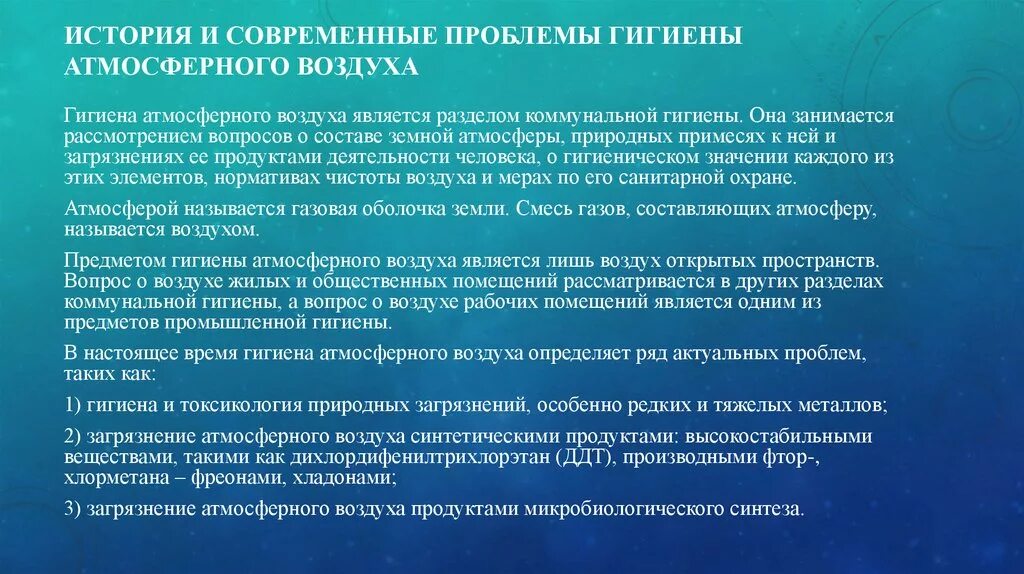 ИСТОРИЯ И СОВРЕМЕННЫЕ ПРОБЛЕМЫ ГИГИЕНЫ АТМОСФЕРНОГО ВОЗДУХА

Гигиена атмосферного воздуха является разделом коммунальной гигиены. Она занимается рассмотрением вопросов о составе земной атмосферы, природных примесях к ней и загрязнениях ее продуктами деятельности человека, о гигиеническом значении каждого из этих элементов, нормативах чистоты воздуха и мерах по его санитарной охране.

Атмосферой называется газовая оболочка земли. Смесь газов, составляющих атмосферу, называется воздухом.

Предметом гигиены атмосферного воздуха является лишь воздух открытых пространств. Вопрос о воздухе жилых и общественных помещений рассматривается в других разделах коммунальной гигиены, а вопрос о воздухе рабочих помещений является одним из предметов промышленной гигиены.

В настоящее время гигиена атмосферного воздуха определяет ряд актуальных проблем, таких как:

1) гигиена и токсикология природных загрязнений, особенно редких и тяжелых металлов;

2) загрязнение атмосферного воздуха синтетическими продуктами: высокостабильными веществами, такими как дихлордифенилтрихлорэтан (ДДТ), производными фтор-, хлорметана – фреонами, хладонами;

3) загрязнение атмосферного воздуха продуктами микробиологического синтеза.